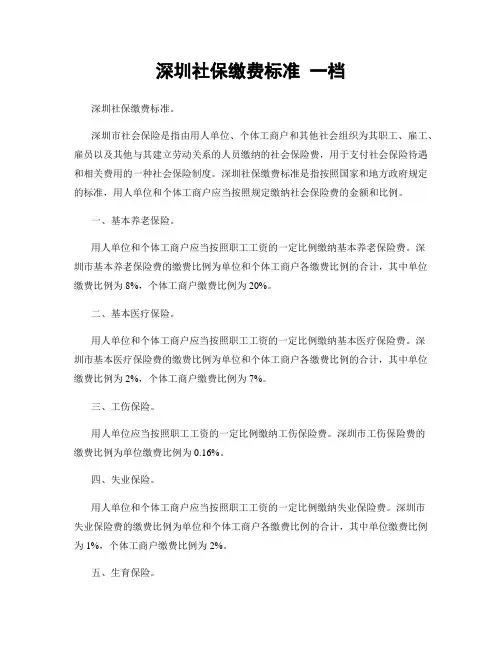 深圳社保缴费标准 一档

深圳社保缴费标准。

深圳市社会保险是指由用人单位、个体工商户和其他社会组织为其职工、雇工、雇员以及其他与其建立劳动关系的人员缴纳的社会保险费，用于支付社会保险待遇和相关费用的一种社会保险制度。深圳社保缴费标准是指按照国家和地方政府规定的标准，用人单位和个体工商户应当按照规定缴纳社会保险费的金额和比例。

一、基本养老保险。

用人单位和个体工商户应当按照职工工资的一定比例缴纳基本养老保险费。深圳市基本养老保险费的缴费比例为单位和个体工商户各缴费比例的合计，其中单位缴费比例为 8%，个体工商户缴费比例为 20%。

二、基本医疗保险。

用人单位和个体工商户应当按照职工工资的一定比例缴纳基本医疗保险费。深圳市基本医疗保险费的缴费比例为单位和个体工商户各缴费比例的合计，其中单位缴费比例为 2%，个体工商户缴费比例为 7%。

三、工伤保险。

用人单位应当按照职工工资的一定比例缴纳工伤保险费。深圳市工伤保险费的缴费比例为单位缴费比例为 0.16%。

四、失业保险。

用人单位和个体工商户应当按照职工工资的一定比例缴纳失业保险费。深圳市失业保险费的缴费比例为单位和个体工商户各缴费比例的合计，其中单位缴费比例为 1%，个体工商户缴费比例为 2%。

五、生育保险。